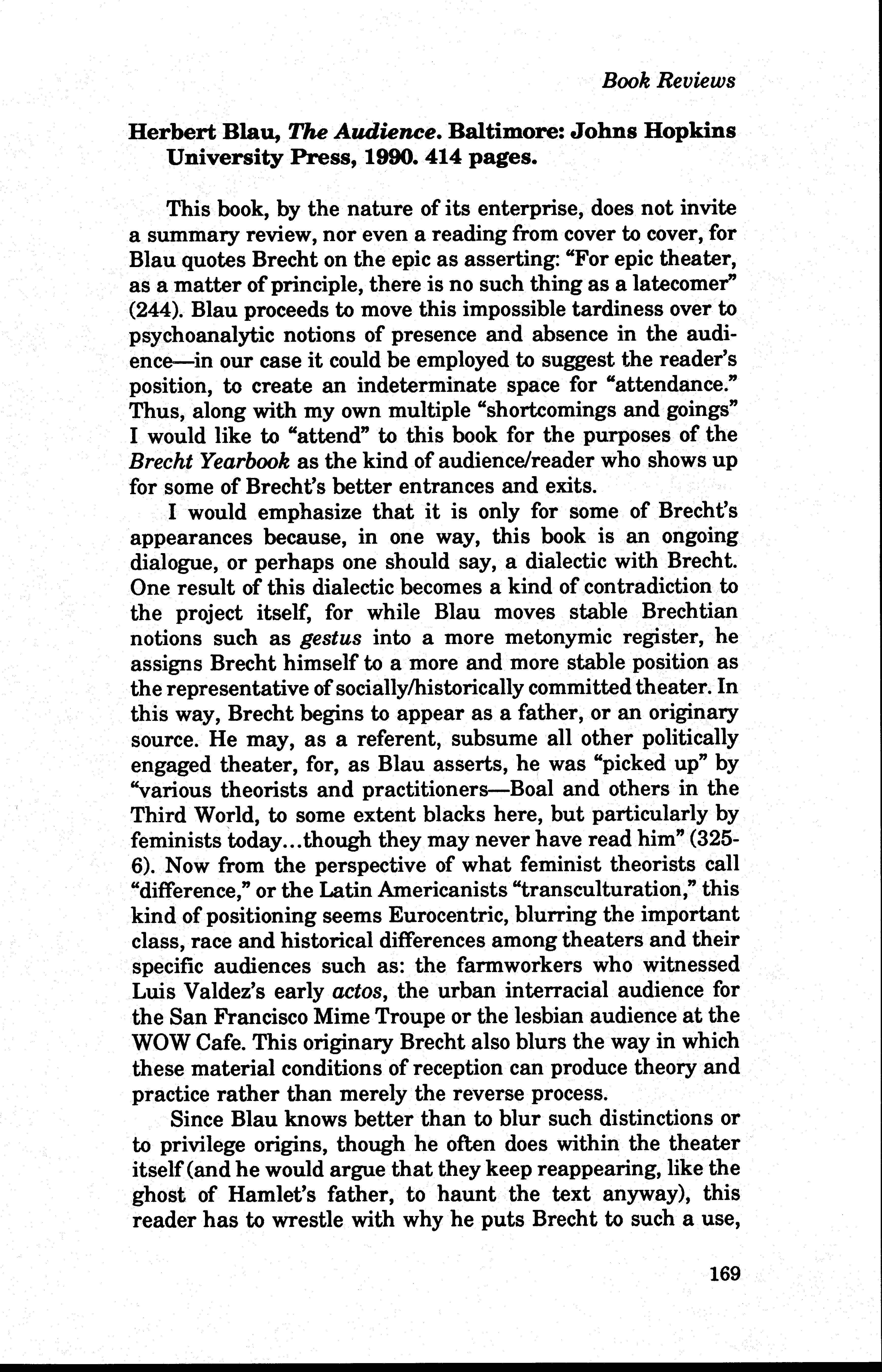 Book Reviews

Herbert Blau, The Audience. Baltimore: Johns Hopkins University Press, 1990. 414 pages.

This book, by the nature of its enterprise, does not invite a summary review, nor even a reading from cover to cover, for Blau quotes Brecht on the epic as asserting: "For epic theater, as a matter of principle, there is no such thing as a latecomer" (244). Blau proceeds to move this impossible tardiness over to psychoanalytic notions of presence and absence in the audience—in our case it could be employed to suggest the reader's position, to create an indeterminate space for "attendance." Thus, along with my own multiple "shortcomings and goings" I would like to "attend" to this book for the purposes of the Brecht Yearbook as the kind of audience/reader who shows up for some of Brecht's better entrances and exits.

I would emphasize that it is only for some of Brecht's appearances because, in one way, this book is an ongoing dialogue, or perhaps one should say, a dialectic with Brecht. One result of this dialectic becomes a kind of contradiction to the project itself, for while Blau moves stable Brechtian notions such as gestus into a more metonymic register, he assigns Brecht himself to a more and more stable position as the representative of socially/historically committed theater. In this way, Brecht begins to appear as a father, or an originary source. He may, as a referent, subsume all other politically engaged theater, for, as Blau asserts, he was "picked up" by "various theorists and practitioners—Boal and others in the Third World, to some extent blacks here, but particularly by feminists today...though they may never have read him" (325-6). Now from the perspective of what feminist theorists call "difference," or the Latin Americanists "transculturation," this kind of positioning seems Eurocentric, blurring the important class, race and historical differences among theaters and their specific audiences such as: the farmworkers who witnessed Luis Valdez's early actos, the urban interracial audience for the San Francisco Mime Troupe or the lesbian audience at the WOW Cafe. This originary Brecht also blurs the way in which these material conditions of reception can produce theory and practice rather than merely the reverse process.

Since Blau knows better than to blur such distinctions or to privilege origins, though he often does within the theater itself (and he would argue that they keep reappearing, like the ghost of Hamlet's father, to haunt the text anyway), this reader has to wrestle with why he puts Brecht to such a use,

169